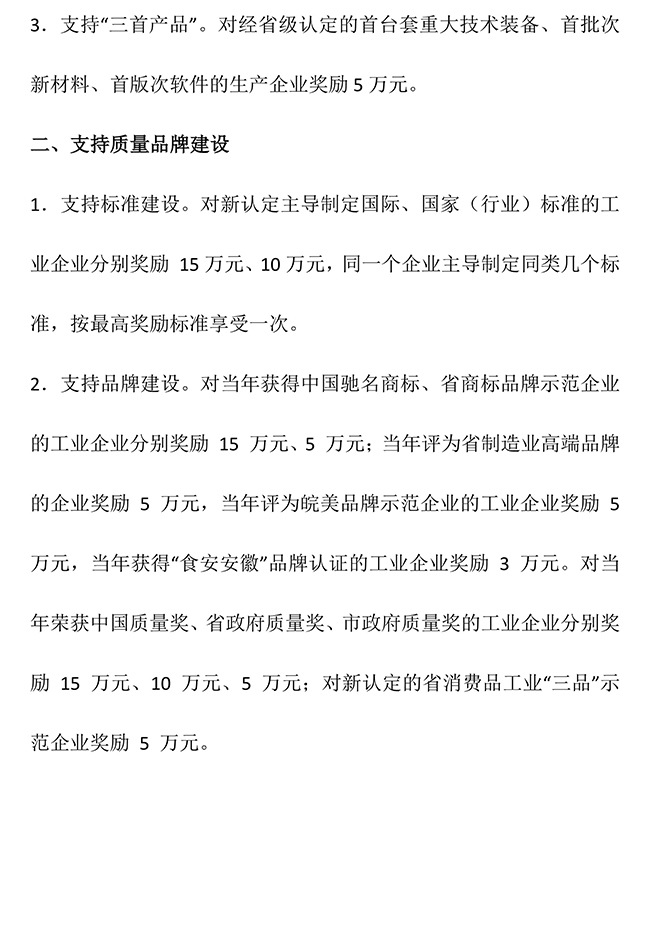 3．支持“三首产品”。对经省级认定的首台套重大技术装备、首批次新材料、首版次软件的生产企业奖励 5 万元。

二、支持质量品牌建设

1．支持标准建设。对新认定主导制定国际、国家（行业）标准的工业企业分别奖励 15 万元、10 万元，同一个企业主导制定同类几个标准，按最高奖励标准享受一次。

2．支持品牌建设。对当年获得中国驰名商标、省商标品牌示范企业的工业企业分别奖励 15 万元、5 万元；当年评为省制造业高端品牌的企业奖励 5 万元，当年评为皖美品牌示范企业的工业企业奖励 5 万元，当年获得“食安安徽”品牌认证的工业企业奖励 3 万元。对当年荣获中国质量奖、省政府质量奖、市政府质量奖的工业企业分别奖励 15 万元、10 万元、5 万元；对新认定的省消费品工业“三品”示范企业奖励 5 万元。